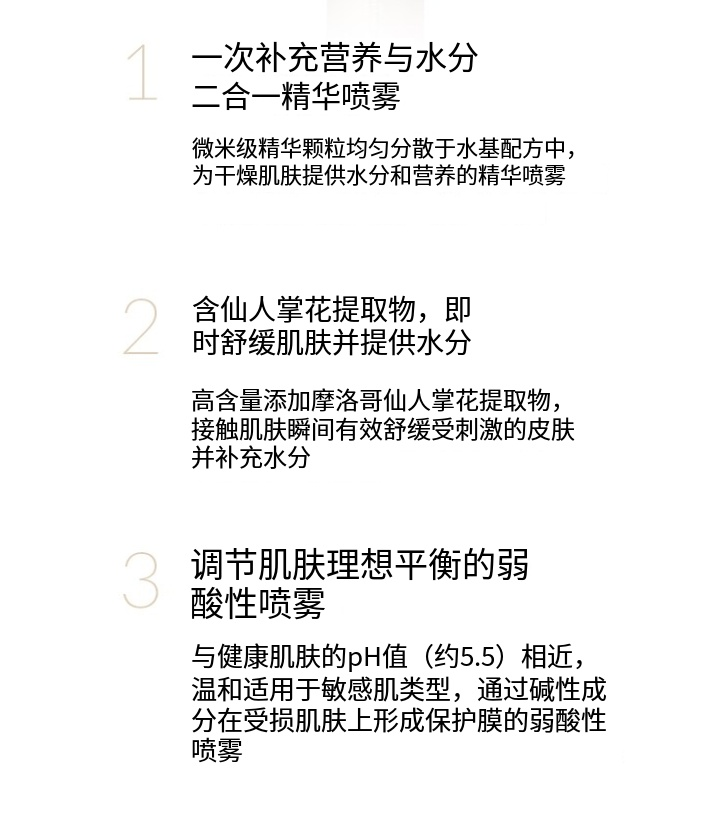 1
一次补充营养与水分
二合一精华喷雾

微米级精华颗粒均匀分散于水基配方中，为干燥肌肤提供水分和营养的精华喷雾

2
含仙人掌花提取物，即时舒缓肌肤并提供水分

高含量添加摩洛哥仙人掌花提取物，接触肌肤瞬间有效舒缓受刺激的皮肤并补充水分

3
调节肌肤理想平衡的弱酸性喷雾

与健康肌肤的pH值（约5.5）相近，温和适用于敏感肌类型，通过碱性成分在受损肌肤上形成保护膜的弱酸性喷雾